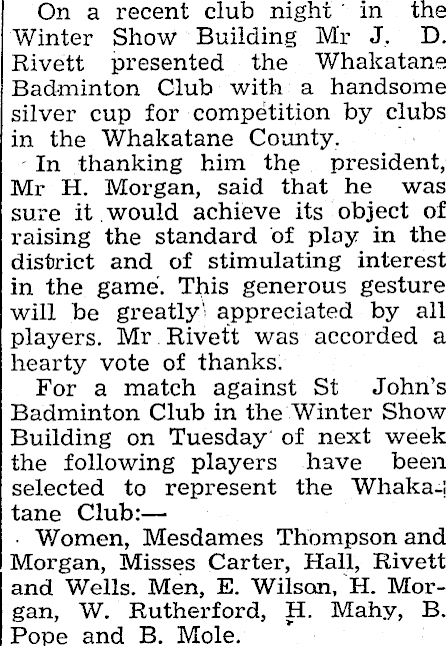 On a recent club night in the Winter Show Building Mr J. D. Rivett presented the Whakatane Badminton Club with a handsome silver cup for competition by clubs in the Whakatane County.

In thanking him the president, Mr H. Morgan, said that he was sure it would achieve its object of raising the standard of play in the district and of stimulating interest in the game. This generous gesture will be greatly appreciated by all players. Mr Rivett was accorded a hearty vote of thanks.

For a match against St John's Badminton Club in the Winter Show Building on Tuesday of next week the following players have been selected to represent the Whakatane Club:—

Women, Mesdames Thompson and Morgan, Misses Carter, Hall, Rivett and Wells. Men, E. Wilson, H. Morgan, W. Rutherford, H. Mahy, B. Pope and B. Mole.